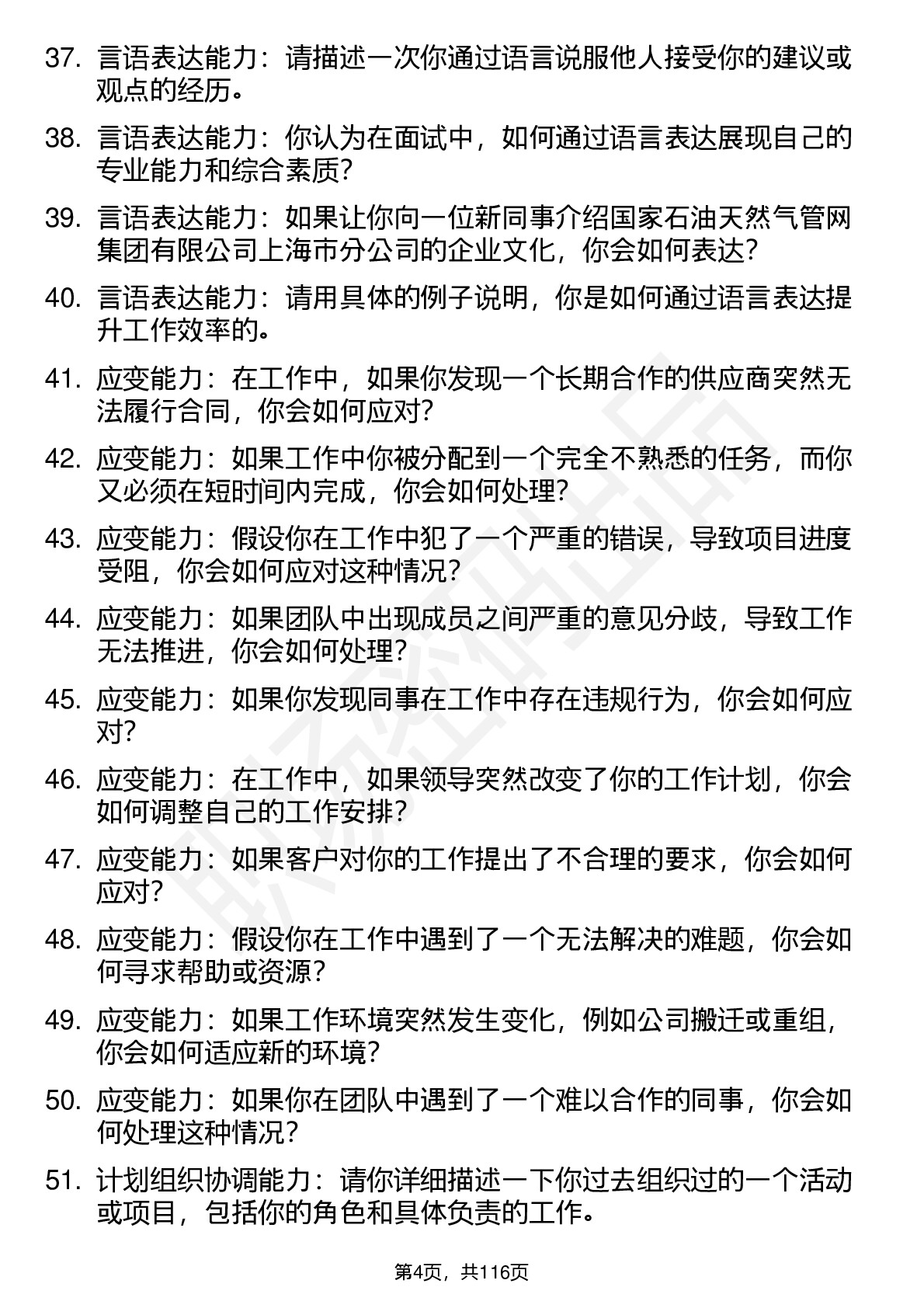 37. 言语表达能力：请描述一次你通过语言说服他人接受你的建议或观点的经历。

38. 言语表达能力：你认为在面试中，如何通过语言表达展现自己的专业能力和综合素质？

39. 言语表达能力：如果让你向一位新同事介绍国家石油天然气管网集团有限公司上海市分公司的企业文化，你会如何表达？

40. 言语表达能力：请用具体的例子说明，你是如何通过语言表达提升工作效率的。

41. 应变能力：在工作中，如果你发现一个长期合作的供应商突然无法履行合同，你会如何应对？

42. 应变能力：如果工作中你被分配到一个完全不熟悉的任务，而你又必须在短时间内完成，你会如何处理？

43. 应变能力：假设你在工作中犯了一个严重的错误，导致项目进度受阻，你会如何应对这种情况？

44. 应变能力：如果团队中出现成员之间严重的意见分歧，导致工作无法推进，你会如何处理？

45. 应变能力：如果你发现同事在工作中存在违规行为，你会如何应对？

46. 应变能力：在工作中，如果领导突然改变了你的工作计划，你会如何调整自己的工作安排？

47. 应变能力：如果客户对你的工作提出了不合理的要求，你会如何应对？

48. 应变能力：假设你在工作中遇到了一个无法解决的难题，你会如何寻求帮助或资源？

49. 应变能力：如果工作环境突然发生变化，例如公司搬迁或重组，你会如何适应新的环境？

50. 应变能力：如果你在团队中遇到了一个难以合作的同事，你会如何处理这种情况？

51. 计划组织协调能力：请你详细描述一下你过去组织过的一个活动或项目，包括你的角色和具体负责的工作。

第4页，共116页